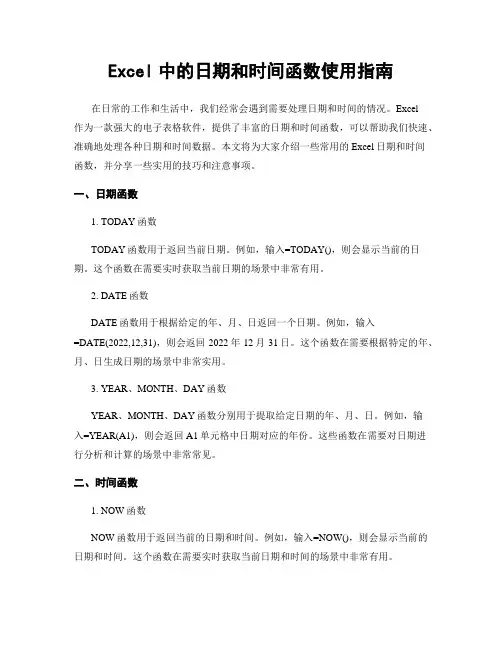 Excel 中的日期和时间函数使用指南

在日常的工作和生活中，我们经常会遇到需要处理日期和时间的情况。Excel 作为一款强大的电子表格软件，提供了丰富的日期和时间函数，可以帮助我们快速、准确地处理各种日期和时间数据。本文将为大家介绍一些常用的 Excel 日期和时间函数，并分享一些实用的技巧和注意事项。

一、日期函数

1. TODAY 函数

TODAY 函数用于返回当前日期。例如，输入=TODAY()，则会显示当前的日期。这个函数在需要实时获取当前日期的场景中非常有用。

2. DATE 函数

DATE 函数用于根据给定的年、月、日返回一个日期。例如，输入=DATE(2022,12,31)，则会返回 2022 年 12 月 31 日。这个函数在需要根据特定的年、月、日生成日期的场景中非常实用。

3. YEAR、MONTH、DAY 函数

YEAR、MONTH、DAY 函数分别用于提取给定日期的年、月、日。例如，输入=YEAR(A1)，则会返回 A1 单元格中日期对应的年份。这些函数在需要对日期进行分析和计算的场景中非常常见。

二、时间函数

1. NOW 函数

NOW 函数用于返回当前的日期和时间。例如，输入=NOW()，则会显示当前的日期和时间。这个函数在需要实时获取当前日期和时间的场景中非常有用。